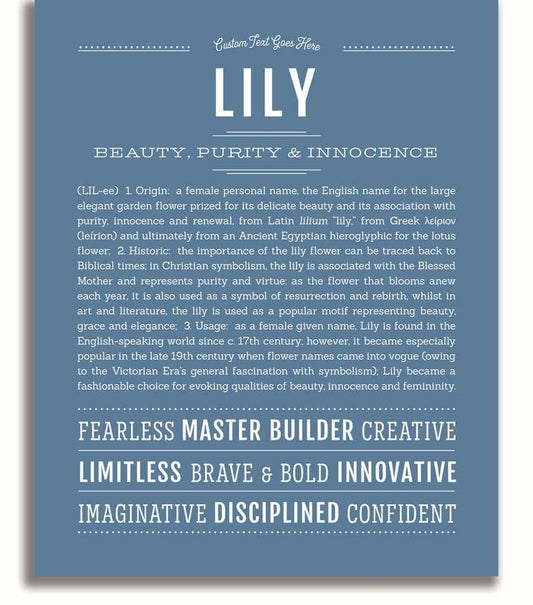 Custom Text Goes Here

LILY

BEAUTY, PURITY & INNOCENCE

(LIL-ee) 1. Origin: a female personal name, the English name for the large elegant garden flower prized for its delicate beauty and its association with purity, innocence and renewal, from Latin lilium "lily," from Greek λείριον (leírion) and ultimately from an Ancient Egyptian hieroglyphic for the lotus flower; 2. Historic: the importance of the lily flower can be traced back to Biblical times; in Christian symbolism, the lily is associated with the Blessed Mother and represents purity and virtue; as the flower that blooms anew each year, it is also used as a symbol of resurrection and rebirth, whilst in art and literature, the lily is used as a popular motif representing beauty, grace and elegance; 3. Usage: as a female given name, Lily is found in the English-speaking world since c. 17th century; however, it became especially popular in the late 19th century when flower names came into vogue (owing to the Victorian Era's general fascination with symbolism); Lily became a fashionable choice for evoking qualities of beauty, innocence and femininity.

FEARLESS MASTER BUILDER CREATIVE

LIMITLESS BRAVE & BOLD INNOVATIVE

IMAGINATIVE DISCIPLINED CONFIDENT